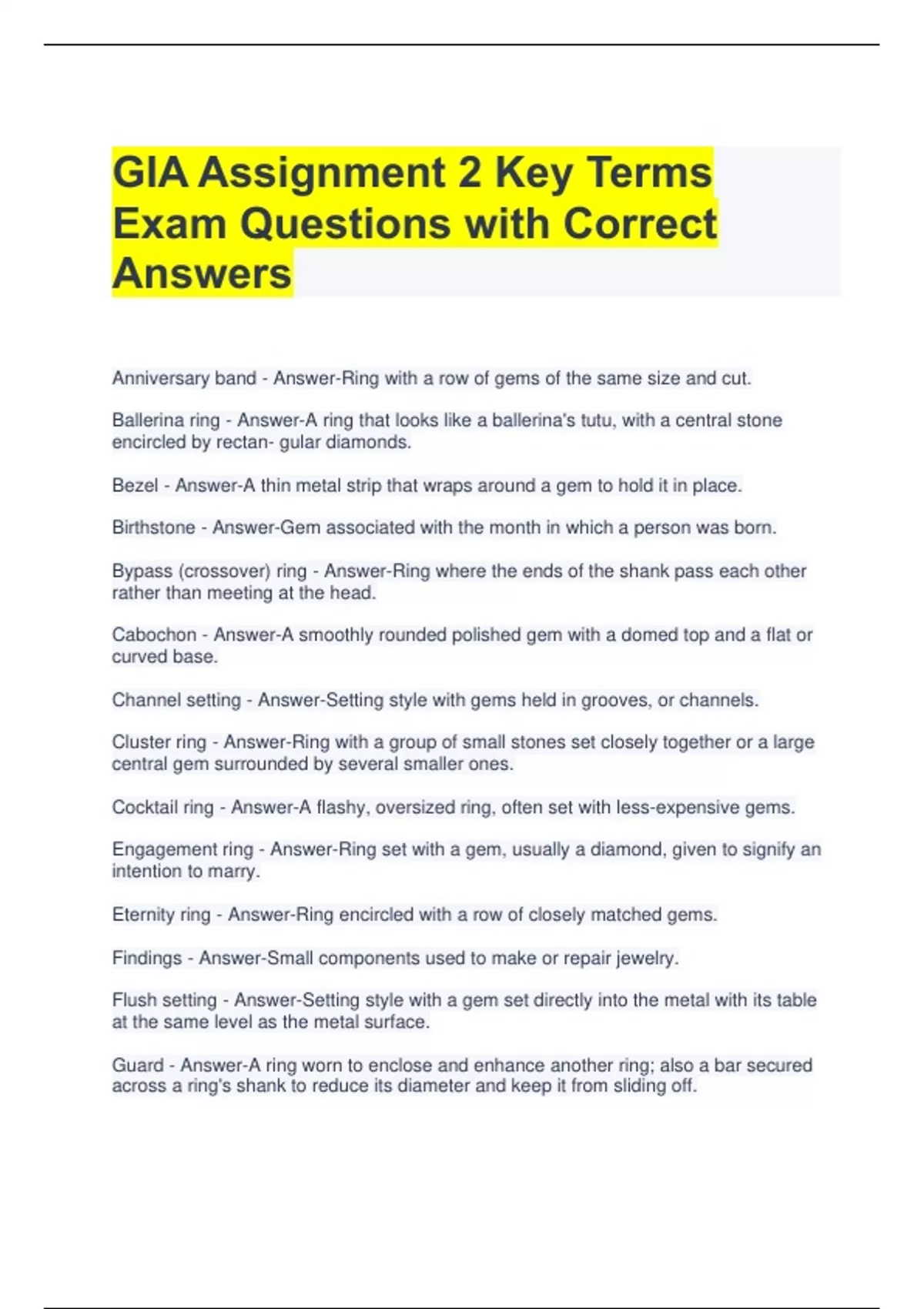 GIA Assignment 2 Key Terms Exam Questions with Correct Answers

Anniversary band - Answer-Ring with a row of gems of the same size and cut.

Ballerina ring - Answer-A ring that looks like a ballerina's tutu, with a central stone encircled by rectan- gular diamonds.

Bezel - Answer-A thin metal strip that wraps around a gem to hold it in place.

Birthstone - Answer-Gem associated with the month in which a person was born.

Bypass (crossover) ring - Answer-Ring where the ends of the shank pass each other rather than meeting at the head.

Cabochon - Answer-A smoothly rounded polished gem with a domed top and a flat or curved base.

Channel setting - Answer-Setting style with gems held in grooves, or channels.

Cluster ring - Answer-Ring with a group of small stones set closely together or a large central gem surrounded by several smaller ones.

Cocktail ring - Answer-A flashy, oversized ring, often set with less-expensive gems.

Engagement ring - Answer-Ring set with a gem, usually a diamond, given to signify an intention to marry.

Eternity ring - Answer-Ring encircled with a row of closely matched gems.

Findings - Answer-Small components used to make or repair jewelry.

Flush setting - Answer-Setting style with a gem set directly into the metal with its table at the same level as the metal surface.

Guard - Answer-A ring worn to enclose and enhance another ring; also a bar secured across a ring's shank to reduce its diameter and keep it from sliding off.